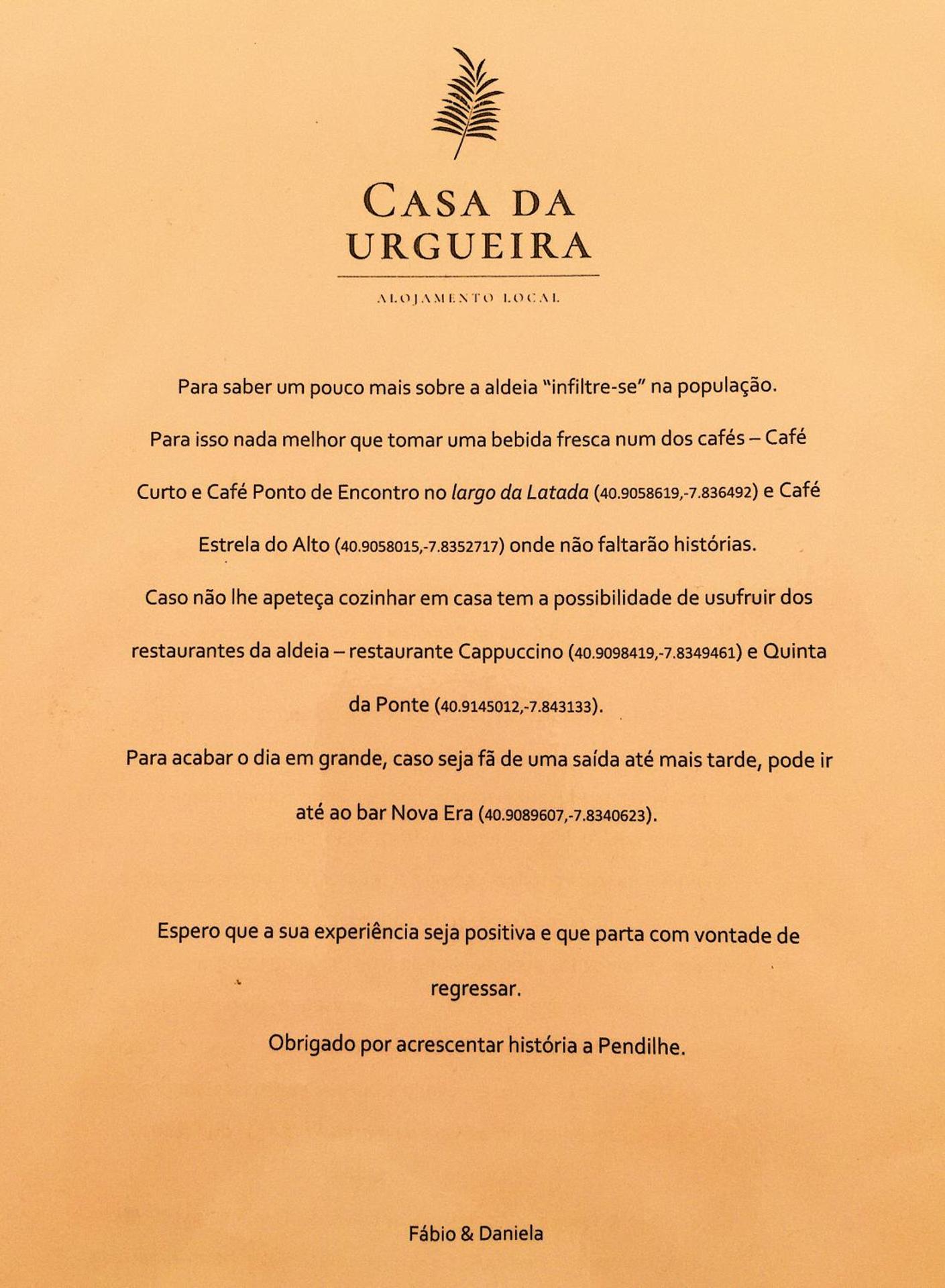 CASA DA
URGUEIRA

ALOJAMENTO LOCAL

Para saber um pouco mais sobre a aldeia "infiltre-se" na população.

Para isso nada melhor que tomar uma bebida fresca num dos cafés – Café Curto e Café Ponto de Encontro no largo da Latada (40.9058619,-7.836492) e Café Estrela do Alto (40.9058015,-7.8352717) onde não faltarão histórias.

Caso não lhe apeteça cozinhar em casa tem a possibilidade de usufruir dos restaurantes da aldeia – restaurante Cappuccino (40.9098419,-7.8349461) e Quinta da Ponte (40.9145012,-7.843133).

Para acabar o dia em grande, caso seja fã de uma saída até mais tarde, pode ir até ao bar Nova Era (40.9089607,-7.8340623).

Espero que a sua experiência seja positiva e que parta com vontade de regressar.

Obrigado por acrescentar história a Pendilhe.

Fábio & Daniela